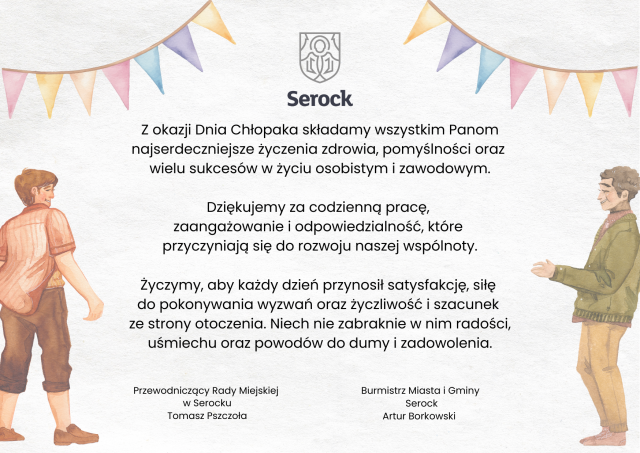 Serock

Z okazji Dnia Chłopaka składamy wszystkim Panom najserdeczniejsze życzenia zdrowia, pomyślności oraz wielu sukcesów w życiu osobistym i zawodowym.

Dziękujemy za codzienną pracę, zaangażowanie i odpowiedzialność, które przyczyniają się do rozwoju naszej wspólnoty.

Życzymy, aby każdy dzień przynosił satysfakcję, siłę do pokonywania wyzwań oraz życzliwość i szacunek ze strony otoczenia. Niech nie zabraknie w nim radości, uśmiechu oraz powodów do dumy i zadowolenia.

Przewodniczący Rady Miejskiej
w Serocku
Tomasz Pszczoła

Burmistrz Miasta i Gminy
Serock
Artur Borkowski